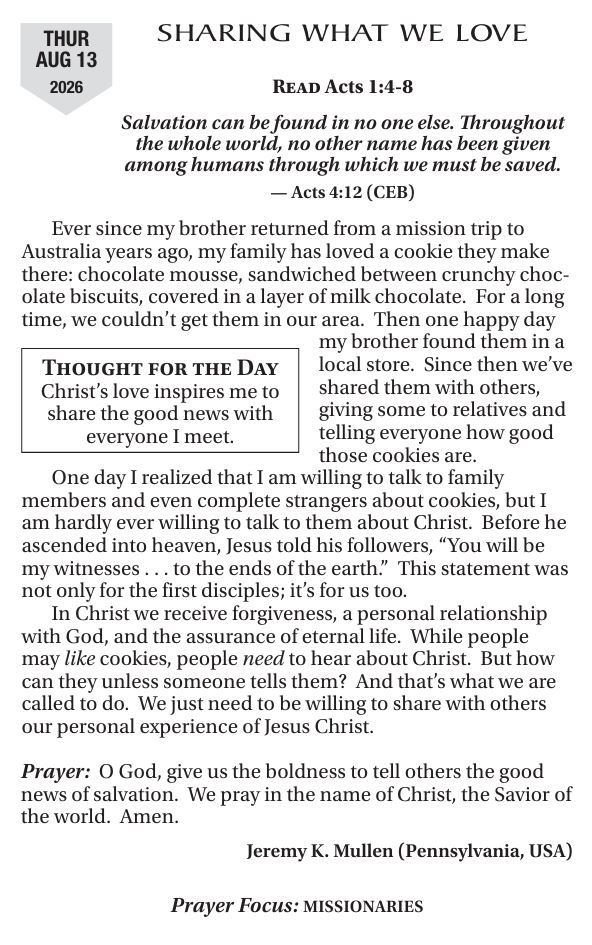 THUR
AUG 13
2026

SHARING WHAT WE LOVE

READ Acts 1:4-8

Salvation can be found in no one else. Throughout the whole world, no other name has been given among humans through which we must be saved.
— Acts 4:12 (CEB)

Ever since my brother returned from a mission trip to Australia years ago, my family has loved a cookie they make there: chocolate mousse, sandwiched between crunchy chocolate biscuits, covered in a layer of milk chocolate. For a long time, we couldn't get them in our area. Then one happy day my brother found them in a local store. Since then we've shared them with others, giving some to relatives and telling everyone how good those cookies are.

THOUGHT FOR THE DAY
Christ's love inspires me to share the good news with everyone I meet.

One day I realized that I am willing to talk to family members and even complete strangers about cookies, but I am hardly ever willing to talk to them about Christ. Before he ascended into heaven, Jesus told his followers, "You will be my witnesses . . . to the ends of the earth." This statement was not only for the first disciples; it's for us too.

In Christ we receive forgiveness, a personal relationship with God, and the assurance of eternal life. While people may like cookies, people need to hear about Christ. But how can they unless someone tells them? And that's what we are called to do. We just need to be willing to share with others our personal experience of Jesus Christ.

Prayer: O God, give us the boldness to tell others the good news of salvation. We pray in the name of Christ, the Savior of the world. Amen.

Jeremy K. Mullen (Pennsylvania, USA)

Prayer Focus: MISSIONARIES